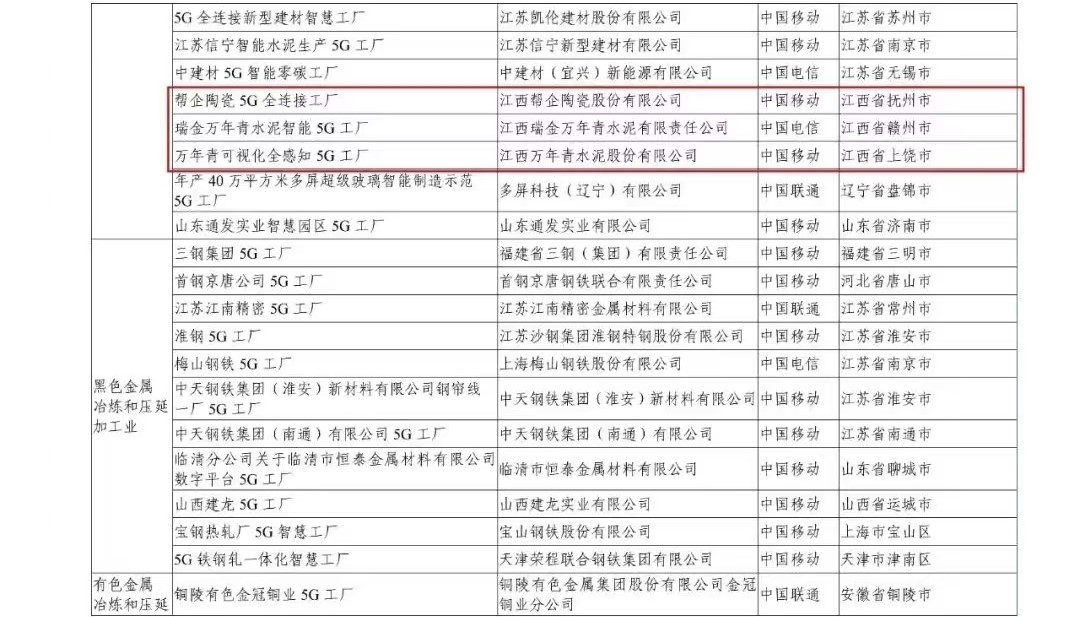 |  | 5G全连接新型建材智慧工厂 | 江苏凯伦建材股份有限公司 | 中国移动 | 江苏省苏州市 |
|---|---|---|---|---|
|  | 江苏信宁智能水泥生产5G工厂 | 江苏信宁新型建材有限公司 | 中国移动 | 江苏省南京市 |
|  | 中建材5G智能零碳工厂 | 中建材（宜兴）新能源有限公司 | 中国电信 | 江苏省无锡市 |
|  | 帮企陶瓷5G全连接工厂 | 江西帮企陶瓷股份有限公司 | 中国移动 | 江西省抚州市 |
|  | 瑞金万年青水泥智能5G工厂 | 江西瑞金万年青水泥有限责任公司 | 中国电信 | 江西省赣州市 |
|  | 万年青可视化全感知5G工厂 | 江西万年青水泥股份有限公司 | 中国移动 | 江西省上饶市 |
|  | 年产40万平方米多屏超级玻璃智能制造示范5G工厂 | 多屏科技（辽宁）有限公司 | 中国联通 | 辽宁省盘锦市 |
|  | 山东通发实业智慧园区5G工厂 | 山东通发实业有限公司 | 中国移动 | 山东省济南市 |
| 黑色金属冶炼和压延加工业 | 三钢集团5G工厂 | 福建省三钢（集团）有限责任公司 | 中国移动 | 福建省三明市 |
|  | 首钢京唐公司5G工厂 | 首钢京唐钢铁联合有限责任公司 | 中国移动 | 河北省唐山市 |
|  | 江苏江南精密5G工厂 | 江苏江南精密金属材料有限公司 | 中国联通 | 江苏省常州市 |
|  | 淮钢5G工厂 | 江苏沙钢集团淮钢特钢股份有限公司 | 中国移动 | 江苏省淮安市 |
|  | 梅山钢铁5G工厂 | 上海梅山钢铁股份有限公司 | 中国电信 | 江苏省南京市 |
|  | 中天钢铁集团（淮安）新材料有限公司钢帘线一厂5G工厂 | 中天钢铁集团（淮安）新材料有限公司 | 中国移动 | 江苏省淮安市 |
|  | 中天钢铁集团（南通）有限公司5G工厂 | 中天钢铁集团（南通）有限公司 | 中国移动 | 江苏省南通市 |
|  | 临清分公司关于临清市恒泰金属材料有限公司数字平台5G工厂 | 临清市恒泰金属材料有限公司 | 中国移动 | 山东省聊城市 |
|  | 山西建龙5G工厂 | 山西建龙实业有限公司 | 中国移动 | 山西省运城市 |
|  | 宝钢热轧厂5G智慧工厂 | 宝山钢铁股份有限公司 | 中国移动 | 上海市宝山区 |
|  | 5G铁钢轧一体化智慧工厂 | 天津荣程联合钢铁集团有限公司 | 中国移动 | 天津市津南区 |
| 有色金属冶炼和压延 | 铜陵有色金冠铜业5G工厂 | 铜陵有色金属集团股份有限公司金冠铜业分公司 | 中国联通 | 安徽省铜陵市 |